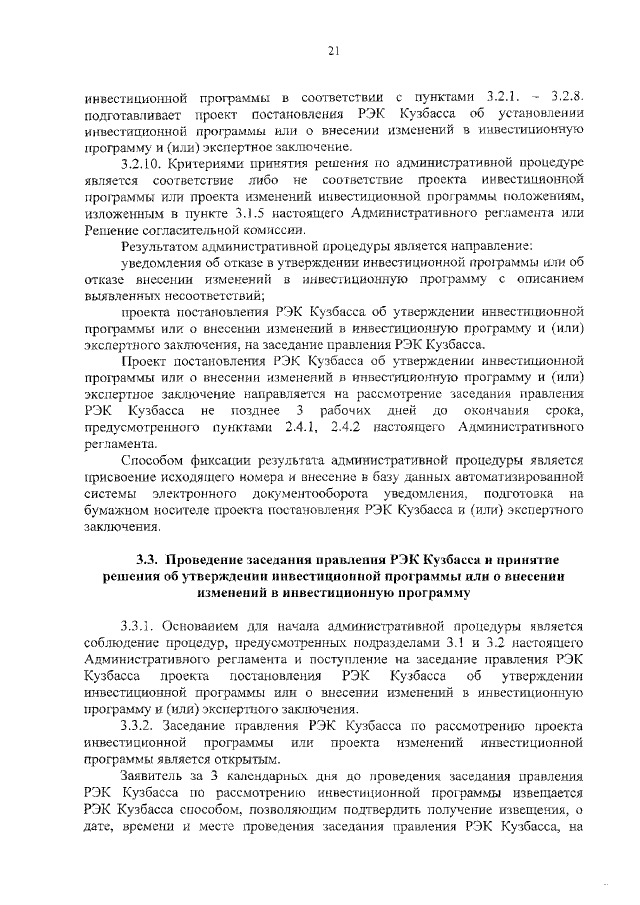 21

инвестиционной программы в соответствии с пунктами 3.2.1. – 3.2.8. подготавливает проект постановления РЭК Кузбасса об установлении инвестиционной программы или о внесении изменений в инвестиционную программу и (или) экспертное заключение.

3.2.10. Критериями принятия решения по административной процедуре является соответствие либо не соответствие проекта инвестиционной программы или проекта изменений инвестиционной программы положениям, изложенным в пункте 3.1.5 настоящего Административного регламента или Решение согласительной комиссии.

Результатом административной процедуры является направление:

уведомления об отказе в утверждении инвестиционной программы или об отказе внесении изменений в инвестиционную программу с описанием выявленных несоответствий;

проекта постановления РЭК Кузбасса об утверждении инвестиционной программы или о внесении изменений в инвестиционную программу и (или) экспертного заключения, на заседание правления РЭК Кузбасса.

Проект постановления РЭК Кузбасса об утверждении инвестиционной программы или о внесении изменений в инвестиционную программу и (или) экспертное заключение направляется на рассмотрение заседания правления РЭК Кузбасса не позднее 3 рабочих дней до окончания срока, предусмотренного пунктами 2.4.1, 2.4.2 настоящего Административного регламента.

Способом фиксации результата административной процедуры является присвоение исходящего номера и внесение в базу данных автоматизированной системы электронного документооборота уведомления, подготовка на бумажном носителе проекта постановления РЭК Кузбасса и (или) экспертного заключения.

3.3. Проведение заседания правления РЭК Кузбасса и принятие решения об утверждении инвестиционной программы или о внесении изменений в инвестиционную программу

3.3.1. Основанием для начала административной процедуры является соблюдение процедур, предусмотренных подразделами 3.1 и 3.2 настоящего Административного регламента и поступление на заседание правления РЭК Кузбасса проекта постановления РЭК Кузбасса об утверждении инвестиционной программы или о внесении изменений в инвестиционную программу и (или) экспертного заключения.

3.3.2. Заседание правления РЭК Кузбасса по рассмотрению проекта инвестиционной программы или проекта изменений инвестиционной программы является открытым.

Заявитель за 3 календарных дня до проведения заседания правления РЭК Кузбасса по рассмотрению инвестиционной программы извещается РЭК Кузбасса способом, позволяющим подтвердить получение извещения, о дате, времени и месте проведения заседания правления РЭК Кузбасса, на